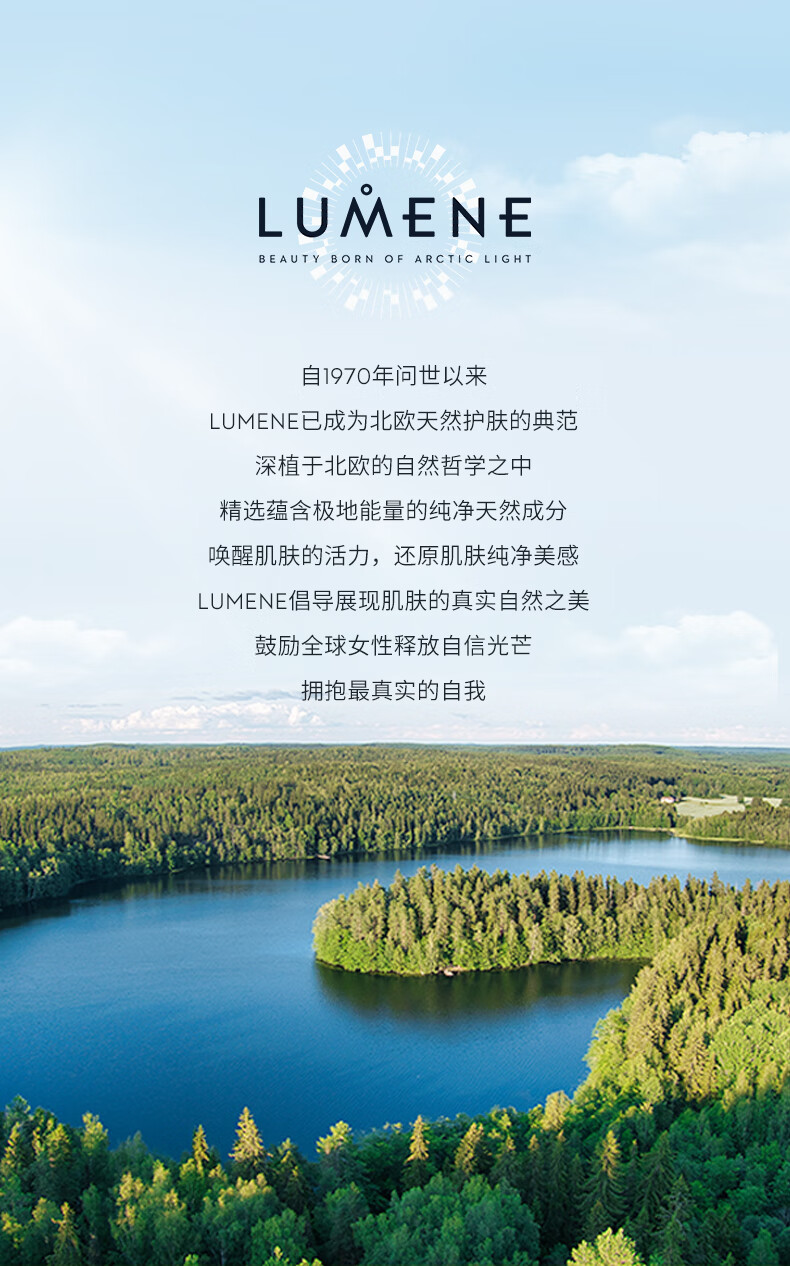 LUMENE
BEAUTY BORN OF ARCTIC LIGHT

自1970年问世以来
LUMENE已成为北欧天然护肤的典范
深植于北欧的自然哲学之中
精选蕴含极地能量的纯净天然成分
唤醒肌肤的活力，还原肌肤纯净美感
LUMENE倡导展现肌肤的真实自然之美
鼓励全球女性释放自信光芒
拥抱最真实的自我